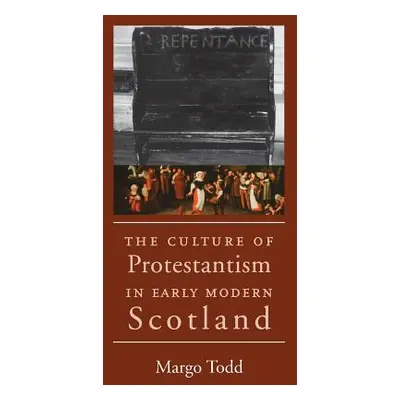 REPENTANCE

THE CULTURE OF
Protestantism
IN EARLY MODERN
Scotland

Margo Todd